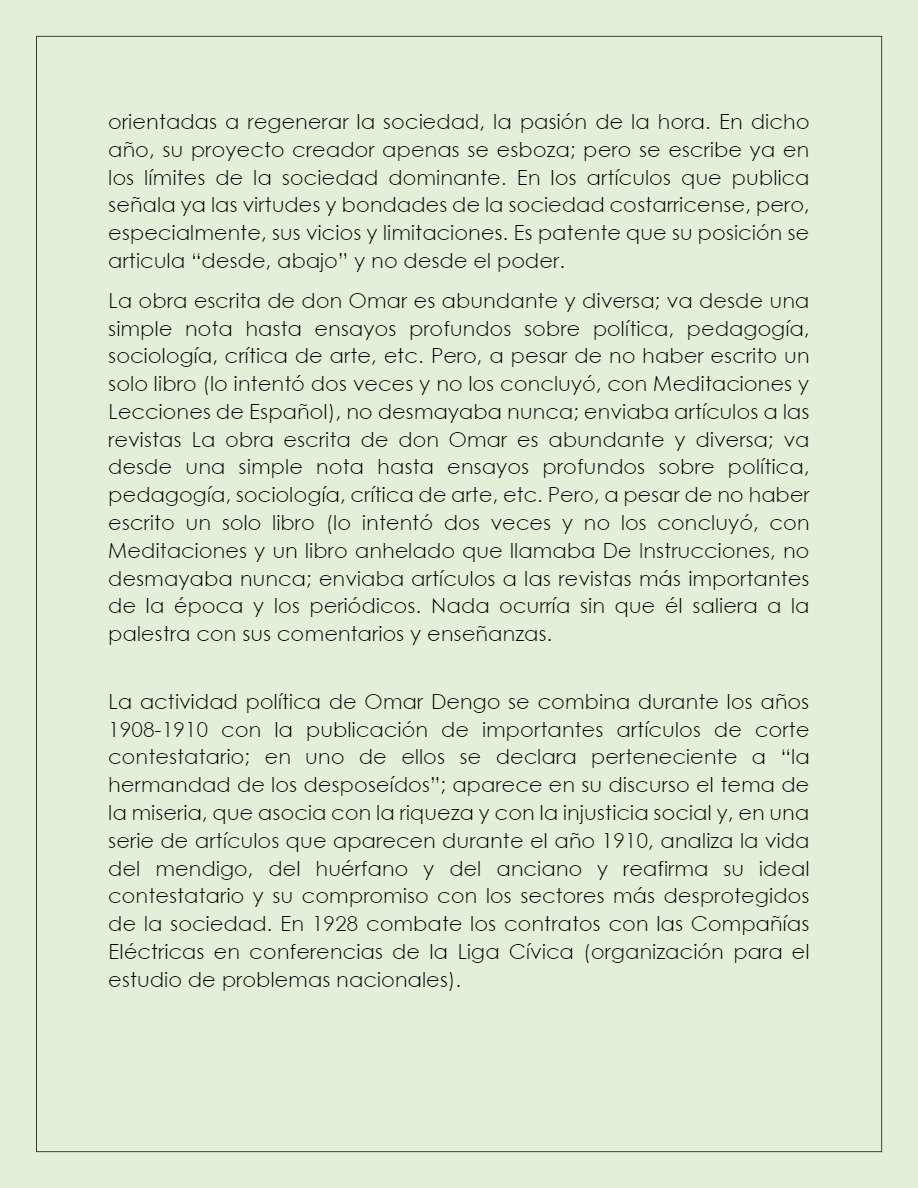 orientadas a regenerar la sociedad, la pasión de la hora. En dicho año, su proyecto creador apenas se esboza; pero se escribe ya en los límites de la sociedad dominante. En los artículos que publica señala ya las virtudes y bondades de la sociedad costarricense, pero, especialmente, sus vicios y limitaciones. Es patente que su posición se articula “desde, abajo” y no desde el poder.

La obra escrita de don Omar es abundante y diversa; va desde una simple nota hasta ensayos profundos sobre política, pedagogía, sociología, crítica de arte, etc. Pero, a pesar de no haber escrito un solo libro (lo intentó dos veces y no los concluyó, con Meditaciones y Lecciones de Español), no desmayaba nunca; enviaba artículos a las revistas La obra escrita de don Omar es abundante y diversa; va desde una simple nota hasta ensayos profundos sobre política, pedagogía, sociología, crítica de arte, etc. Pero, a pesar de no haber escrito un solo libro (lo intentó dos veces y no los concluyó, con Meditaciones y un libro anhelado que llamaba De Instrucciones, no desmayaba nunca; enviaba artículos a las revistas más importantes de la época y los periódicos. Nada ocurría sin que él saliera a la palestra con sus comentarios y enseñanzas.

La actividad política de Omar Dengo se combina durante los años 1908-1910 con la publicación de importantes artículos de corte contestatario; en uno de ellos se declara perteneciente a “la hermandad de los desposeídos”; aparece en su discurso el tema de la miseria, que asocia con la riqueza y con la injusticia social y, en una serie de artículos que aparecen durante el año 1910, analiza la vida del mendigo, del huérfano y del anciano y reafirma su ideal contestatario y su compromiso con los sectores más desprotegidos de la sociedad. En 1928 combate los contratos con las Compañías Eléctricas en conferencias de la Liga Cívica (organización para el estudio de problemas nacionales).